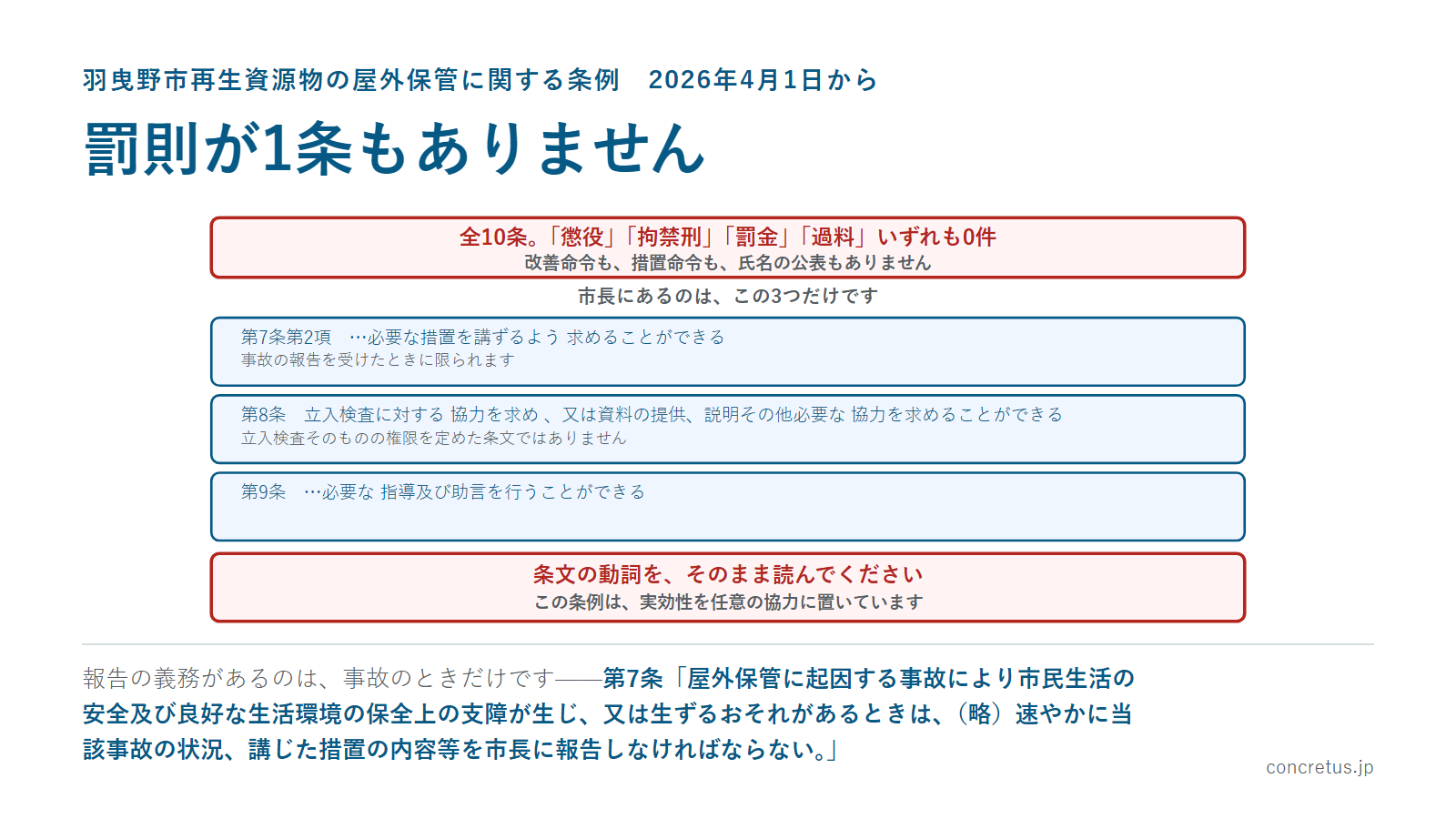 羽曳野市再生資源物の屋外保管に関する条例　2026年4月1日から

罰則が1条もありません

全10条。「懲役」「拘禁刑」「罰金」「過料」いずれも0件
改善命令も、措置命令も、氏名の公表もありません

市長にあるのは、この3つだけです

第7条第2項　…必要な措置を講ずるよう 求めることができる
事故の報告を受けたときに限られます

第8条　立入検査に対する 協力を求め 、又は資料の提供、説明その他必要な 協力を求めることができる
立入検査そのものの権限を定めた条文ではありません

第9条　…必要な 指導及び助言を行うことができる

条文の動詞を、そのまま読んでください
この条例は、実効性を任意の協力に置いています

報告の義務があるのは、事故のときだけです——第7条「屋外保管に起因する事故により市民生活の安全及び良好な生活環境の保全上の支障が生じ、又は生ずるおそれがあるときは、（略）速やかに当該事故の状況、講じた措置の内容等を市長に報告しなければならない。」

concretus.jp